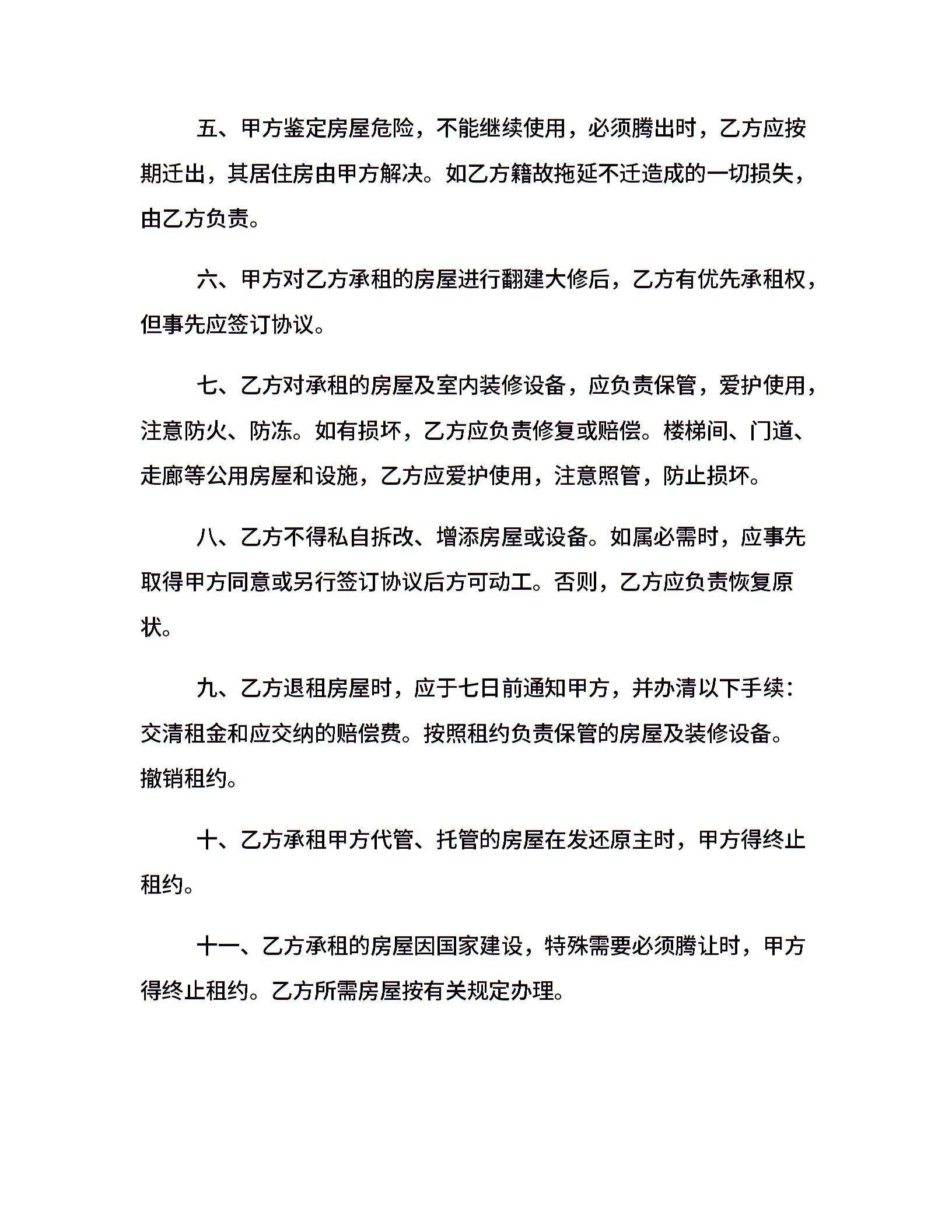 五、甲方鉴定房屋危险，不能继续使用，必须腾出时，乙方应按期迁出，其居住房由甲方解决。如乙方籍故拖延不迁造成的一切损失，由乙方负责。

六、甲方对乙方承租的房屋进行翻建大修后，乙方有优先承租权，但事先应签订协议。

七、乙方对承租的房屋及室内装修设备，应负责保管，爱护使用，注意防火、防冻。如有损坏，乙方应负责修复或赔偿。楼梯间、门道、走廊等公用房屋和设施，乙方应爱护使用，注意照管，防止损坏。

八、乙方不得私自拆改、增添房屋或设备。如属必需时，应事先取得甲方同意或另行签订协议后方可动工。否则，乙方应负责恢复原状。

九、乙方退租房屋时，应于七日前通知甲方，并办清以下手续：交清租金和应交纳的赔偿费。按照租约负责保管的房屋及装修设备。撤销租约。

十、乙方承租甲方代管、托管的房屋在发还原主时，甲方得终止租约。

十一、乙方承租的房屋因国家建设，特殊需要必须腾让时，甲方得终止租约。乙方所需房屋按有关规定办理。